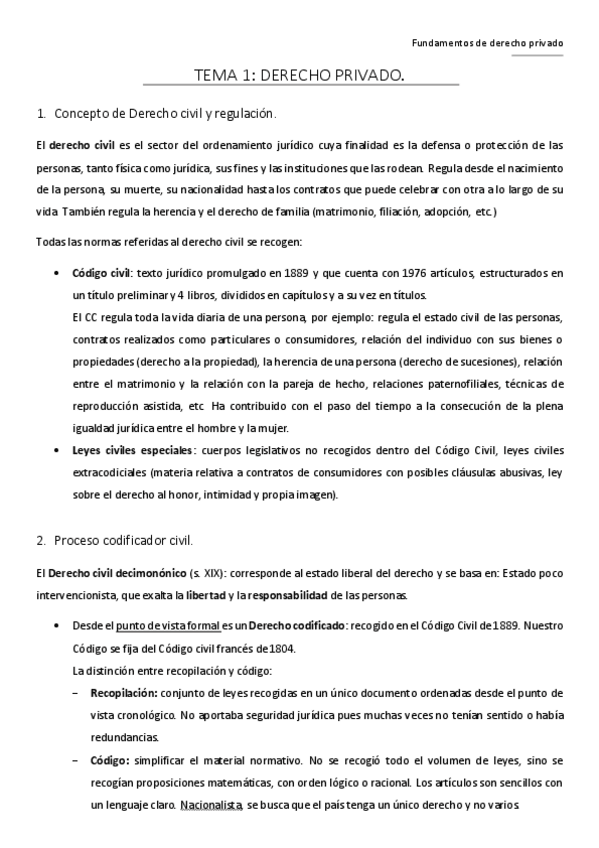 Fundamentos de derecho privado

TEMA 1: DERECHO PRIVADO.

1. Concepto de Derecho civil y regulación.

El derecho civil es el sector del ordenamiento jurídico cuya finalidad es la defensa o protección de las personas, tanto física como jurídica, sus fines y las instituciones que las rodean. Regula desde el nacimiento de la persona, su muerte, su nacionalidad hasta los contratos que puede celebrar con otra a lo largo de su vida. También regula la herencia y el derecho de familia (matrimonio, filiación, adopción, etc.)

Todas las normas referidas al derecho civil se recogen:

• Código civil: texto jurídico promulgado en 1889 y que cuenta con 1976 artículos, estructurados en un título preliminar y 4 libros, divididos en capítulos y a su vez en títulos.
El CC regula toda la vida diaria de una persona, por ejemplo: regula el estado civil de las personas, contratos realizados como particulares o consumidores, relación del individuo con sus bienes o propiedades (derecho a la propiedad), la herencia de una persona (derecho de sucesiones), relación entre el matrimonio y la relación con la pareja de hecho, relaciones paternofiliales, técnicas de reproducción asistida, etc. Ha contribuido con el paso del tiempo a la consecución de la plena igualdad jurídica entre el hombre y la mujer.
• Leyes civiles especiales: cuerpos legislativos no recogidos dentro del Código Civil, leyes civiles extracodiciales (materia relativa a contratos de consumidores con posibles cláusulas abusivas, ley sobre el derecho al honor, intimidad y propia imagen).

2. Proceso codificador civil.

El Derecho civil decimonónico (s. XIX): corresponde al estado liberal del derecho y se basa en: Estado poco intervencionista, que exalta la libertad y la responsabilidad de las personas.

• Desde el punto de vista formal es un Derecho codificado: recogido en el Código Civil de 1889. Nuestro Código se fija del Código civil francés de 1804.
La distinción entre recopilación y código:
– Recopilación: conjunto de leyes recogidas en un único documento ordenadas desde el punto de vista cronológico. No aportaba seguridad jurídica pues muchas veces no tenían sentido o había redundancias.
– Código: simplificar el material normativo. No se recogió todo el volumen de leyes, sino se recogían proposiciones matemáticas, con orden lógico o racional. Los artículos son sencillos con un lenguaje claro. Nacionalista, se busca que el país tenga un único derecho y no varios.